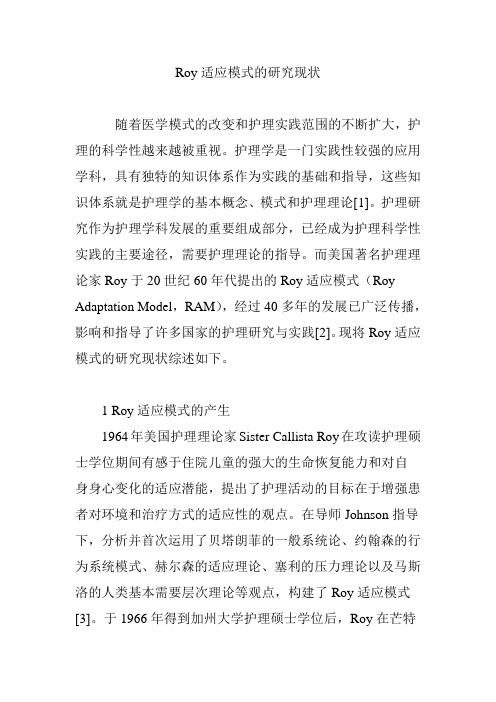 Roy 适应模式的研究现状

随着医学模式的改变和护理实践范围的不断扩大，护理的科学性越来越被重视。护理学是一门实践性较强的应用学科，具有独特的知识体系作为实践的基础和指导，这些知识体系就是护理学的基本概念、模式和护理理论[1]。护理研究作为护理学科发展的重要组成部分，已经成为护理科学性实践的主要途径，需要护理理论的指导。而美国著名护理理论家 Roy 于 20 世纪 60 年代提出的 Roy 适应模式（Roy Adaptation Model，RAM），经过 40 多年的发展已广泛传播，影响和指导了许多国家的护理研究与实践[2]。现将 Roy 适应模式的研究现状综述如下。

1 Roy 适应模式的产生

1964 年美国护理理论家 Sister Callista Roy 在攻读护理硕士学位期间有感于住院儿童的强大的生命恢复能力和对自身身心变化的适应潜能，提出了护理活动的目标在于增强患者对环境和治疗方式的适应性的观点。在导师 Johnson 指导下，分析并首次运用了贝塔朗菲的一般系统论、约翰森的行为系统模式、赫尔森的适应理论、塞利的压力理论以及马斯洛的人类基本需要层次理论等观点，构建了 Roy 适应模式[3]。于 1966 年得到加州大学护理硕士学位后，Roy 在芒特